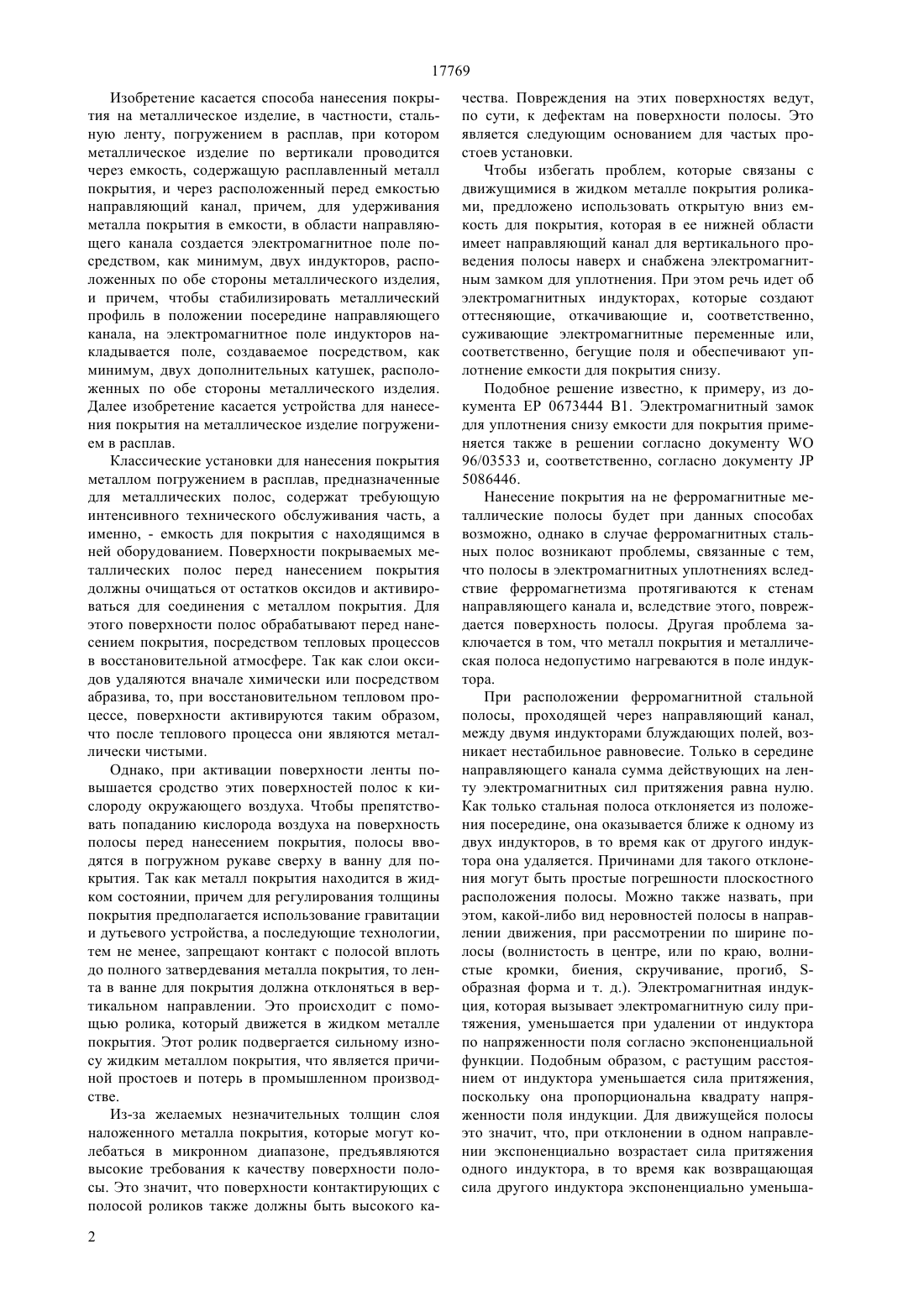 17769

Изобретение касается способа нанесения покрытия на металлическое изделие, в частности, стальную ленту, погружением в расплав, при котором металлическое изделие по вертикали проводится через емкость, содержащую расплавленный металл покрытия, и через расположенный перед емкостью направляющий канал, причем, для удерживания металла покрытия в емкости, в области направляющего канала создается электромагнитное поле посредством, как минимум, двух индукторов, расположенных по обе стороны металлического изделия, и причем, чтобы стабилизировать металлический профиль в положении посередине направляющего канала, на электромагнитное поле индукторов накладывается поле, создаваемое посредством, как минимум, двух дополнительных катушек, расположенных по обе стороны металлического изделия. Далее изобретение касается устройства для нанесения покрытия на металлическое изделие погружением в расплав.

Классические установки для нанесения покрытия металлом погружением в расплав, предназначенные для металлических полос, содержат требующую интенсивного технического обслуживания часть, а именно, - емкость для покрытия с находящимся в ней оборудованием. Поверхности покрываемых металлических полос перед нанесением покрытия должны очищаться от остатков оксидов и активироваться для соединения с металлом покрытия. Для этого поверхности полос обрабатывают перед нанесением покрытия, посредством тепловых процессов в восстановительной атмосфере. Так как слои оксидов удаляются вначале химически или посредством абразива, то, при восстановительном тепловом процессе, поверхности активируются таким образом, что после теплового процесса они являются металлически чистыми.

Однако, при активации поверхности ленты повышается сродство этих поверхностей полос к кислороду окружающего воздуха. Чтобы препятствовать попаданию кислорода воздуха на поверхность полосы перед нанесением покрытия, полосы вводятся в погружном рукаве сверху в ванну для покрытия. Так как металл покрытия находится в жидком состоянии, причем для регулирования толщины покрытия предполагается использование гравитации и дутьевого устройства, а последующие технологии, тем не менее, запрещают контакт с полосой вплоть до полного затвердевания металла покрытия, то лента в ванне для покрытия должна отклоняться в вертикальном направлении. Это происходит с помощью ролика, который движется в жидком металле покрытия. Этот ролик подвергается сильному износу жидким металлом покрытия, что является причиной простоев и потерь в промышленном производстве.

Из-за желаемых незначительных толщин слоя наложенного металла покрытия, которые могут колебаться в микронном диапазоне, предъявляются высокие требования к качеству поверхности полосы. Это значит, что поверхности контактирующих с полосой роликов также должны быть высокого качества. Повреждения на этих поверхностях ведут, по сути, к дефектам на поверхности полосы. Это является следующим основанием для частых простоев установки.

Чтобы избегать проблем, которые связаны с движущимися в жидком металле покрытия роликами, предложено использовать открытую вниз емкость для покрытия, которая в ее нижней области имеет направляющий канал для вертикального проведения полосы наверх и снабжена электромагнитным замком для уплотнения. При этом речь идет об электромагнитных индукторах, которые создают оттесняющие, откачивающие и, соответственно, суживающие электромагнитные переменные или, соответственно, бегущие поля и обеспечивают уплотнение емкости для покрытия снизу.

Подобное решение известно, к примеру, из документа EP 0673444 B1. Электромагнитный замок для уплотнения снизу емкости для покрытия применяется также в решении согласно документу WO 96/03533 и, соответственно, согласно документу JP 5086446.

Нанесение покрытия на не ферромагнитные металлические полосы будет при данных способах возможно, однако в случае ферромагнитных стальных полос возникают проблемы, связанные с тем, что полосы в электромагнитных уплотнениях вследствие ферромагнетизма протягиваются к стенам направляющего канала и, вследствие этого, повреждается поверхность полосы. Другая проблема заключается в том, что металл покрытия и металлическая полоса недопустимо нагреваются в поле индуктора.

При расположении ферромагнитной стальной полосы, проходящей через направляющий канал, между двумя индукторами блуждающих полей, возникает нестабильное равновесие. Только в середине направляющего канала сумма действующих на ленту электромагнитных сил притяжения равна нулю. Как только стальная полоса отклоняется из положения посередине, она оказывается ближе к одному из двух индукторов, в то время как от другого индуктора она удаляется. Причинами для такого отклонения могут быть простые погрешности плоскостного расположения полосы. Можно также назвать, при этом, какой-либо вид неровностей полосы в направлении движения, при рассмотрении по ширине полосы (волнистость в центре, или по краю, волнистые кромки, биения, скручивание, прогиб, S-образная форма и т. д.). Электромагнитная индукция, которая вызывает электромагнитную силу притяжения, уменьшается при удалении от индуктора по напряженности поля согласно экспоненциальной функции. Подобным образом, с растущим расстоянием от индуктора уменьшается сила притяжения, поскольку она пропорциональна квадрату напряженности поля индукции. Для движущейся полосы это значит, что, при отклонении в одном направлении экспоненциально возрастает сила притяжения одного индуктора, в то время как возвращающая сила другого индуктора экспоненциально уменьша-

2